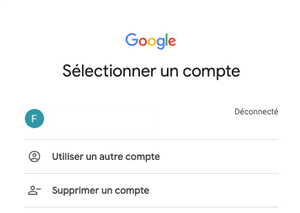 Google

Sélectionner un compte

F

Déconnecté

Utiliser un autre compte

Supprimer un compte